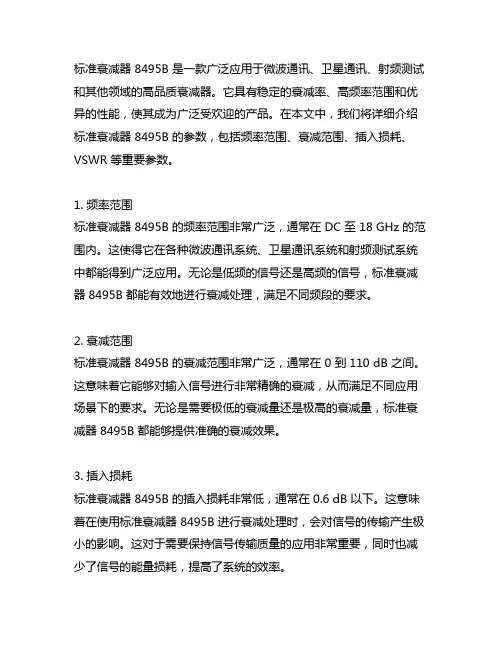 标准衰减器 8495B 是一款广泛应用于微波通讯、卫星通讯、射频测试和其他领域的高品质衰减器。它具有稳定的衰减率、高频率范围和优异的性能，使其成为广泛受欢迎的产品。在本文中，我们将详细介绍标准衰减器 8495B 的参数，包括频率范围、衰减范围、插入损耗、VSWR 等重要参数。

1. 频率范围
标准衰减器 8495B 的频率范围非常广泛，通常在 DC 至 18 GHz 的范围内。这使得它在各种微波通讯系统、卫星通讯系统和射频测试系统中都能得到广泛应用。无论是低频的信号还是高频的信号，标准衰减器 8495B 都能有效地进行衰减处理，满足不同频段的要求。

2. 衰减范围
标准衰减器 8495B 的衰减范围非常广泛，通常在 0 到 110 dB 之间。这意味着它能够对输入信号进行非常精确的衰减，从而满足不同应用场景下的要求。无论是需要极低的衰减量还是极高的衰减量，标准衰减器 8495B 都能够提供准确的衰减效果。

3. 插入损耗
标准衰减器 8495B 的插入损耗非常低，通常在 0.6 dB 以下。这意味着在使用标准衰减器 8495B 进行衰减处理时，会对信号的传输产生极小的影响。这对于需要保持信号传输质量的应用非常重要，同时也减少了信号的能量损耗，提高了系统的效率。